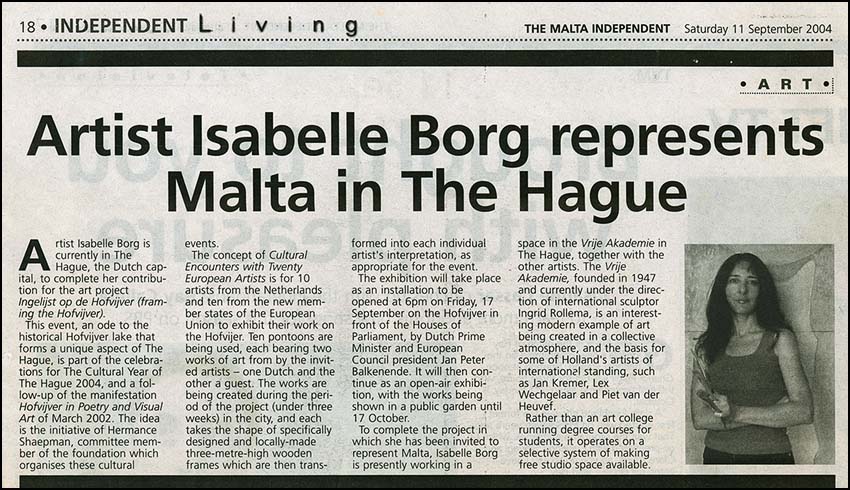 18 • INDEPENDENT Living

THE MALTA INDEPENDENT Saturday 11 September 2004

• ART •

Artist Isabelle Borg represents Malta in The Hague

Artist Isabelle Borg is currently in The Hague, the Dutch capital, to complete her contribution for the art project Ingelijst op de Hofvijver (framing the Hofvijver).

This event, an ode to the historical Hofvijver lake that forms a unique aspect of The Hague, is part of the celebrations for The Cultural Year of The Hague 2004, and a follow-up of the manifestation Hofvijver in Poetry and Visual Art of March 2002. The idea is the initiative of Hermance Shaepman, committee member of the foundation which organises these cultural events.

The concept of Cultural Encounters with Twenty European Artists is for 10 artists from the Netherlands and ten from the new member states of the European Union to exhibit their work on the Hofvijer. Ten pontoons are being used, each bearing two works of art from by the invited artists – one Dutch and the other a guest. The works are being created during the period of the project (under three weeks) in the city, and each takes the shape of specifically designed and locally-made three-metre-high wooden frames which are then transformed into each individual artist's interpretation, as appropriate for the event.

The exhibition will take place as an installation to be opened at 6pm on Friday, 17 September on the Hofvijver in front of the Houses of Parliament, by Dutch Prime Minister and European Council president Jan Peter Balkenende. It will then continue as an open-air exhibition, with the works being shown in a public garden until 17 October.

To complete the project in which she has been invited to represent Malta, Isabelle Borg is presently working in a space in the Vrije Akademie in The Hague, together with the other artists. The Vrije Akademie, founded in 1947 and currently under the direction of international sculptor Ingrid Rollema, is an interesting modern example of art being created in a collective atmosphere, and the basis for some of Holland's artists of international standing, such as Jan Kremer, Lex Wechgelaar and Piet van der Heuvef.

Rather than an art college running degree courses for students, it operates on a selective system of making free studio space available.